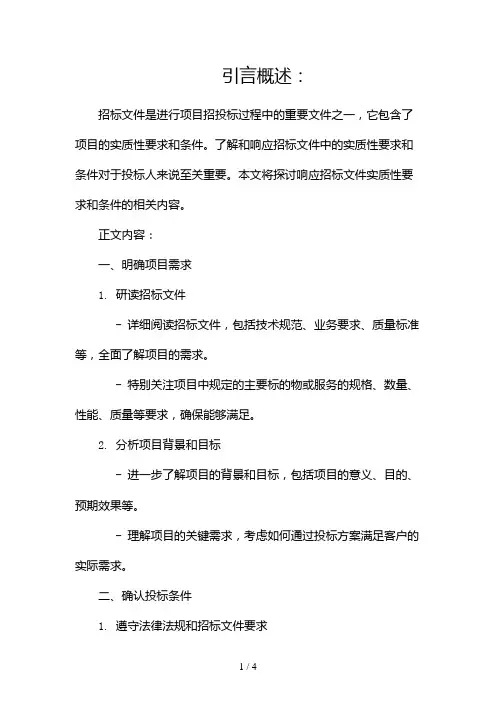 引言概述：

招标文件是进行项目招投标过程中的重要文件之一，它包含了项目的实质性要求和条件。了解和响应招标文件中的实质性要求和条件对于投标人来说至关重要。本文将探讨响应招标文件实质性要求和条件的相关内容。

正文内容：

一、明确项目需求

1. 研读招标文件

- 详细阅读招标文件，包括技术规范、业务要求、质量标准等，全面了解项目的需求。

- 特别关注项目中规定的主要标的物或服务的规格、数量、性能、质量等要求，确保能够满足。

2. 分析项目背景和目标

- 进一步了解项目的背景和目标，包括项目的意义、目的、预期效果等。

- 理解项目的关键需求，考虑如何通过投标方案满足客户的实际需求。

二、确认投标条件

1. 遵守法律法规和招标文件要求

1 / 4